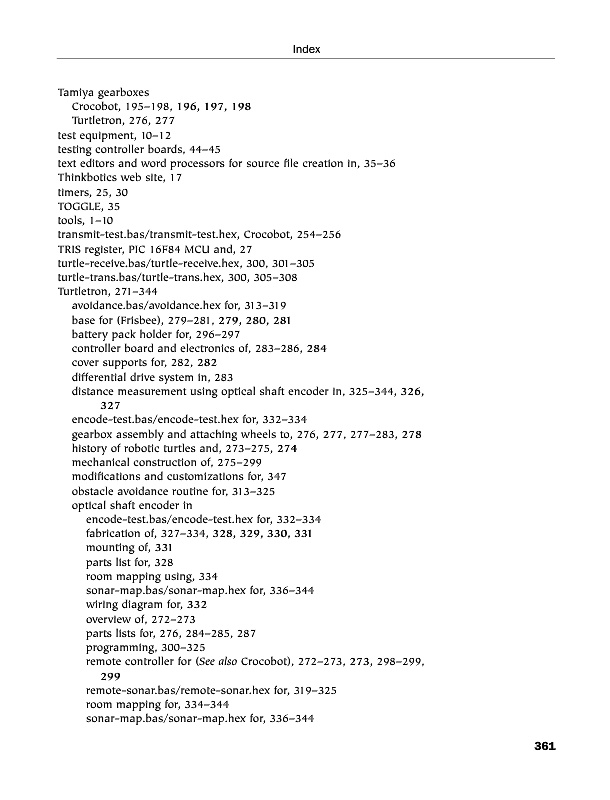 Index

Tamiya gearboxes
Crocobot, 195–198, 196, 197, 198
Turtletron, 276, 277
test equipment, 10–12
testing controller boards, 44–45
text editors and word processors for source file creation in, 35–36
Thinkbotics web site, 17
timers, 25, 30
TOGGLE, 35
tools, 1–10
transmit-test.bas/transmit-test.hex, Crocobot, 254–256
TRIS register, PIC 16F84 MCU and, 27
turtle-receive.bas/turtle-receive.hex, 300, 301–305
turtle-trans.bas/turtle-trans.hex, 300, 305–308
Turtletron, 271–344
avoidance.bas/avoidance.hex for, 313–319
base for (Frisbee), 279–281, 279, 280, 281
battery pack holder for, 296–297
controller board and electronics of, 283–286, 284
cover supports for, 282, 282
differential drive system in, 283
distance measurement using optical shaft encoder in, 325–344, 326, 327
encode-test.bas/encode-test.hex for, 332–334
gearbox assembly and attaching wheels to, 276, 277, 277–283, 278
history of robotic turtles and, 273–275, 274
mechanical construction of, 275–299
modifications and customizations for, 347
obstacle avoidance routine for, 313–325
optical shaft encoder in
encode-test.bas/encode-test.hex for, 332–334
fabrication of, 327–334, 328, 329, 330, 331
mounting of, 331
parts list for, 328
room mapping using, 334
sonar-map.bas/sonar-map.hex for, 336–344
wiring diagram for, 332
overview of, 272–273
parts lists for, 276, 284–285, 287
programming, 300–325
remote controller for (See also Crocobot), 272–273, 273, 298–299, 299
remote-sonar.bas/remote-sonar.hex for, 319–325
room mapping for, 334–344
sonar-map.bas/sonar-map.hex for, 336–344

361